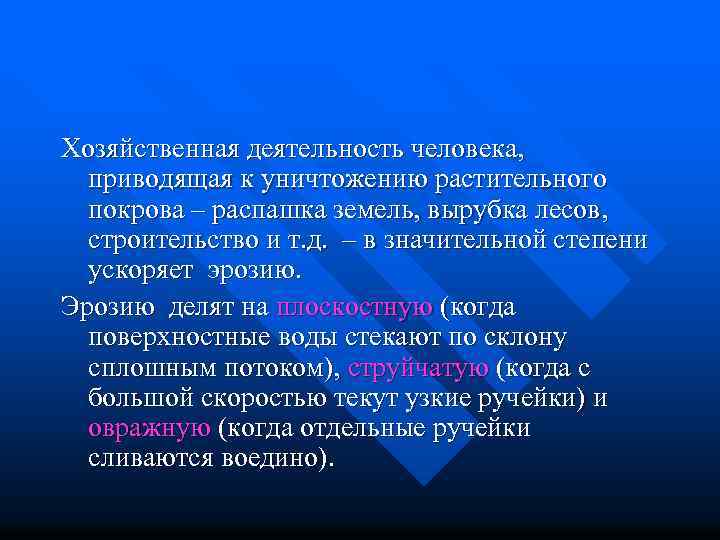 Хозяйственная деятельность человека, приводящая к уничтожению растительного покрова – распашка земель, вырубка лесов, строительство и т.д. – в значительной степени ускоряет эрозию.

Эрозию делят на плоскостную (когда поверхностные воды стекают по склону сплошным потоком), струйчатую (когда с большой скоростью текут узкие ручейки) и овражную (когда отдельные ручейки сливаются воедино).